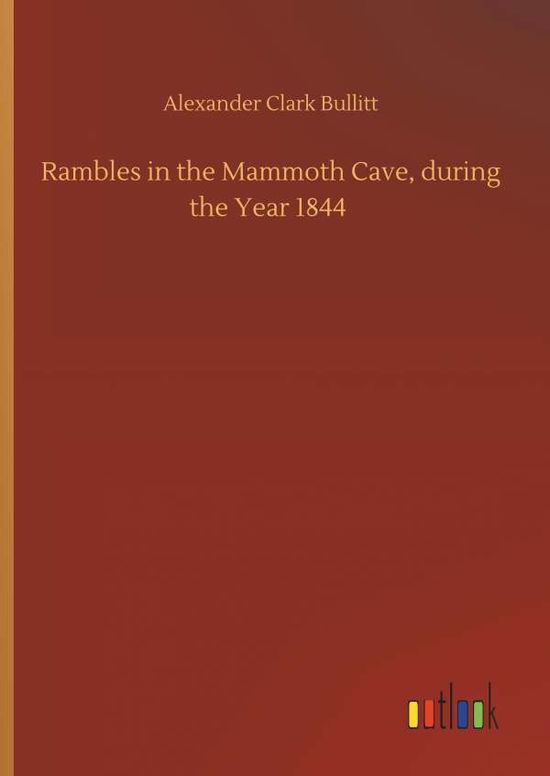 Alexander Clark Bullitt

Rambles in the Mammoth Cave, during the Year 1844

outlook